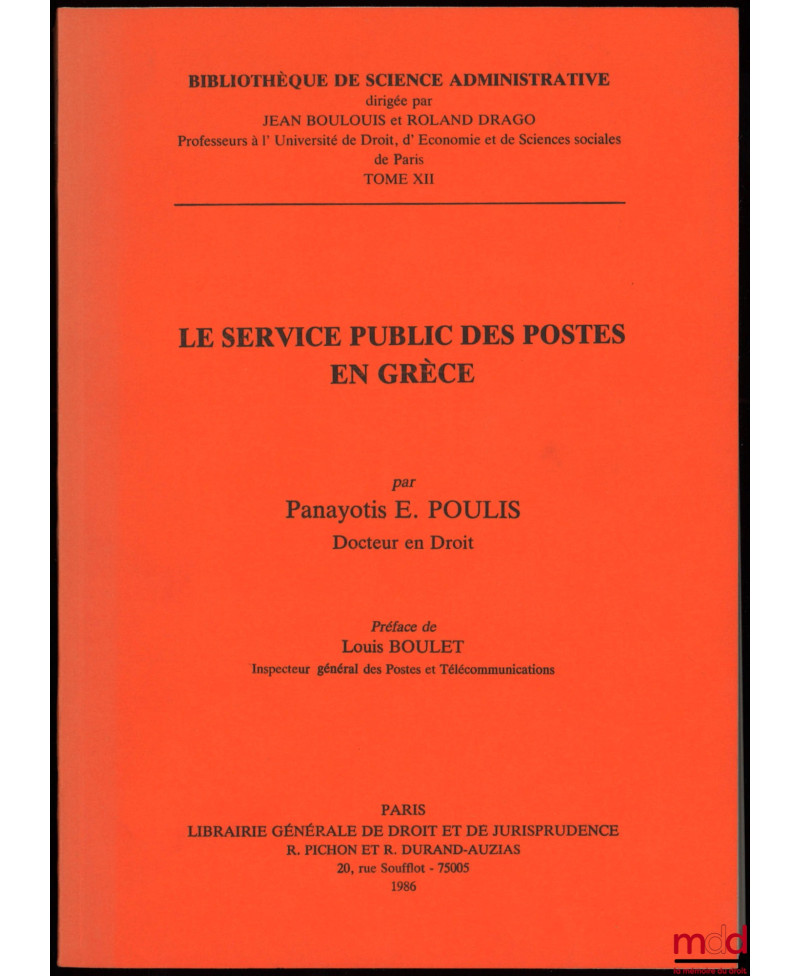 BIBLIOTHÈQUE DE SCIENCE ADMINISTRATIVE
dirigée par
JEAN BOULOUIS et ROLAND DRAGO
Professeurs à l' Université de Droit, d' Economie et de Sciences sociales de Paris
TOME XII

LE SERVICE PUBLIC DES POSTES EN GRÈCE

par
Panayotis E. POULIS
Docteur en Droit

Préface de
Louis BOULET
Inspecteur général des Postes et Télécommunications

PARIS
LIBRAIRIE GÉNÉRALE DE DROIT ET DE JURISPRUDENCE
R. PICHON ET R. DURAND-AUZIAS
20, rue Soufflot - 75005
1986

mdd
la mémoire du droit